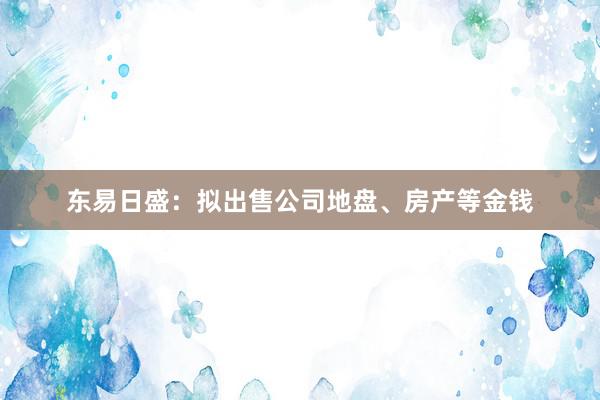 东易日盛：拟出售公司地盘、房产等金钱